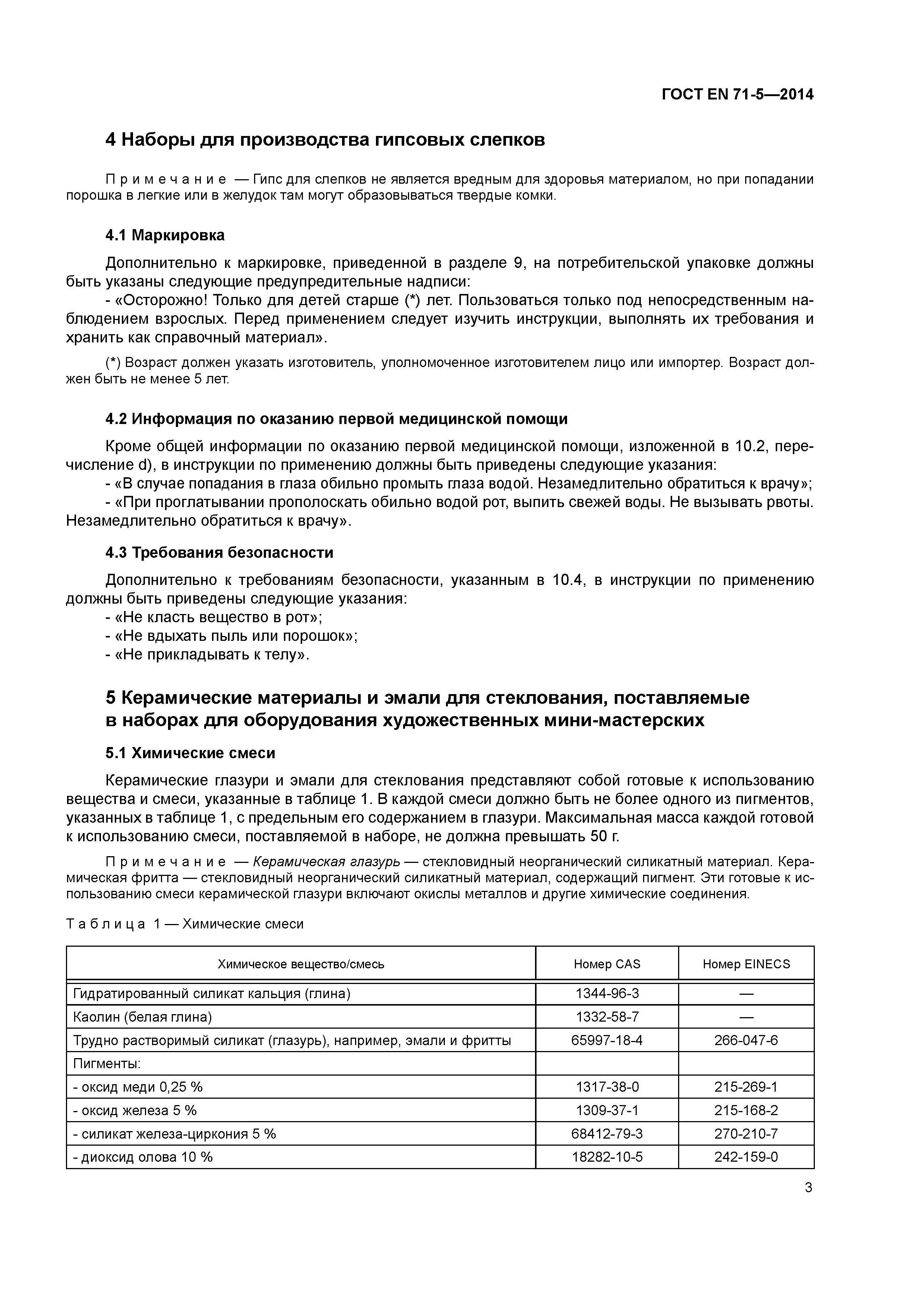 ГОСТ EN 71-5—2014

4 Наборы для производства гипсовых слепков

Примечание — Гипс для слепков не является вредным для здоровья материалом, но при попадании порошка в легкие или в желудок там могут образовываться твердые комки.

4.1 Маркировка

Дополнительно к маркировке, приведенной в разделе 9, на потребительской упаковке должны быть указаны следующие предупредительные надписи:

- «Осторожно! Только для детей старше (*) лет. Пользоваться только под непосредственным наблюдением взрослых. Перед применением следует изучить инструкции, выполнять их требования и хранить как справочный материал».

(*) Возраст должен указать изготовитель, уполномоченное изготовителем лицо или импортер. Возраст должен быть не менее 5 лет.

4.2 Информация по оказанию первой медицинской помощи

Кроме общей информации по оказанию первой медицинской помощи, изложенной в 10.2, перечисление d), в инструкции по применению должны быть приведены следующие указания:

- «В случае попадания в глаза обильно промыть глаза водой. Незамедлительно обратиться к врачу»;

- «При проглатывании прополоскать обильно водой рот, выпить свежей воды. Не вызывать рвоты. Незамедлительно обратиться к врачу».

4.3 Требования безопасности

Дополнительно к требованиям безопасности, указанным в 10.4, в инструкции по применению должны быть приведены следующие указания:

- «Не класть вещество в рот»;

- «Не вдыхать пыль или порошок»;

- «Не прикладывать к телу».

5 Керамические материалы и эмали для стеклования, поставляемые в наборах для оборудования художественных мини-мастерских

5.1 Химические смеси

Керамические глазури и эмали для стеклования представляют собой готовые к использованию вещества и смеси, указанные в таблице 1. В каждой смеси должно быть не более одного из пигментов, указанных в таблице 1, с предельным его содержанием в глазури. Максимальная масса каждой готовой к использованию смеси, поставляемой в наборе, не должна превышать 50 г.

Примечание — Керамическая глазурь — стекловидный неорганический силикатный материал. Керамическая фритта — стекловидный неорганический силикатный материал, содержащий пигмент. Эти готовые к использованию смеси керамической глазури включают окислы металлов и другие химические соединения.

Таблица 1 — Химические смеси

| Химическое вещество/смесь | Номер CAS | Номер EINECS |
|---|---|---|
| Гидратированный силикат кальция (глина) | 1344-96-3 | — |
| Каолин (белая глина) | 1332-58-7 | — |
| Трудно растворимый силикат (глазурь), например, эмали и фритты | 65997-18-4 | 266-047-6 |
| Пигменты: | | |
| - оксид меди 0,25 % | 1317-38-0 | 215-269-1 |
| - оксид железа 5 % | 1309-37-1 | 215-168-2 |
| - силикат железа-циркония 5 % | 68412-79-3 | 270-210-7 |
| - диоксид олова 10 % | 18282-10-5 | 242-159-0 |

3